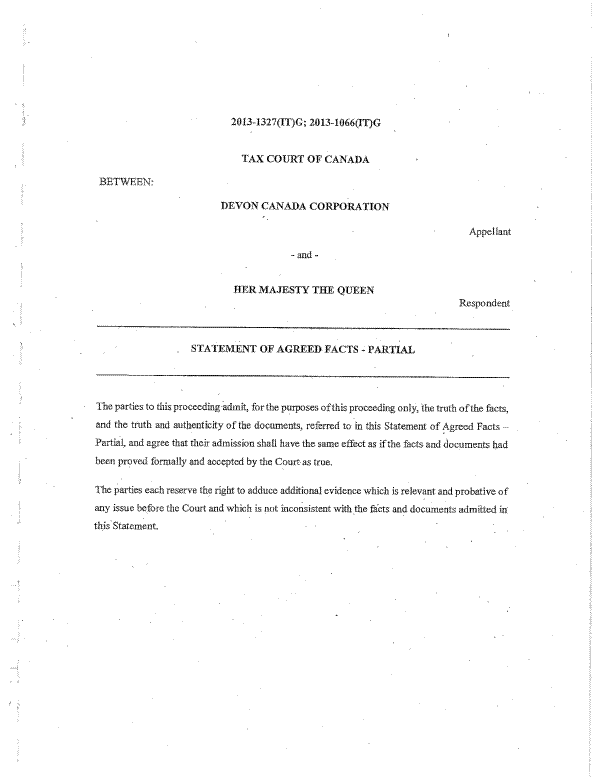 2013-1327(IT)G; 2013-1066(IT)G

TAX COURT OF CANADA

BETWEEN:

DEVON CANADA CORPORATION

Appellant

- and -

HER MAJESTY THE QUEEN

Respondent

STATEMENT OF AGREED FACTS - PARTIAL

The parties to this proceeding admit, for the purposes of this proceeding only, the truth of the facts, and the truth and authenticity of the documents, referred to in this Statement of Agreed Facts – Partial, and agree that their admission shall have the same effect as if the facts and documents had been proved formally and accepted by the Court as true.

The parties each reserve the right to adduce additional evidence which is relevant and probative of any issue before the Court and which is not inconsistent with the facts and documents admitted in this Statement.